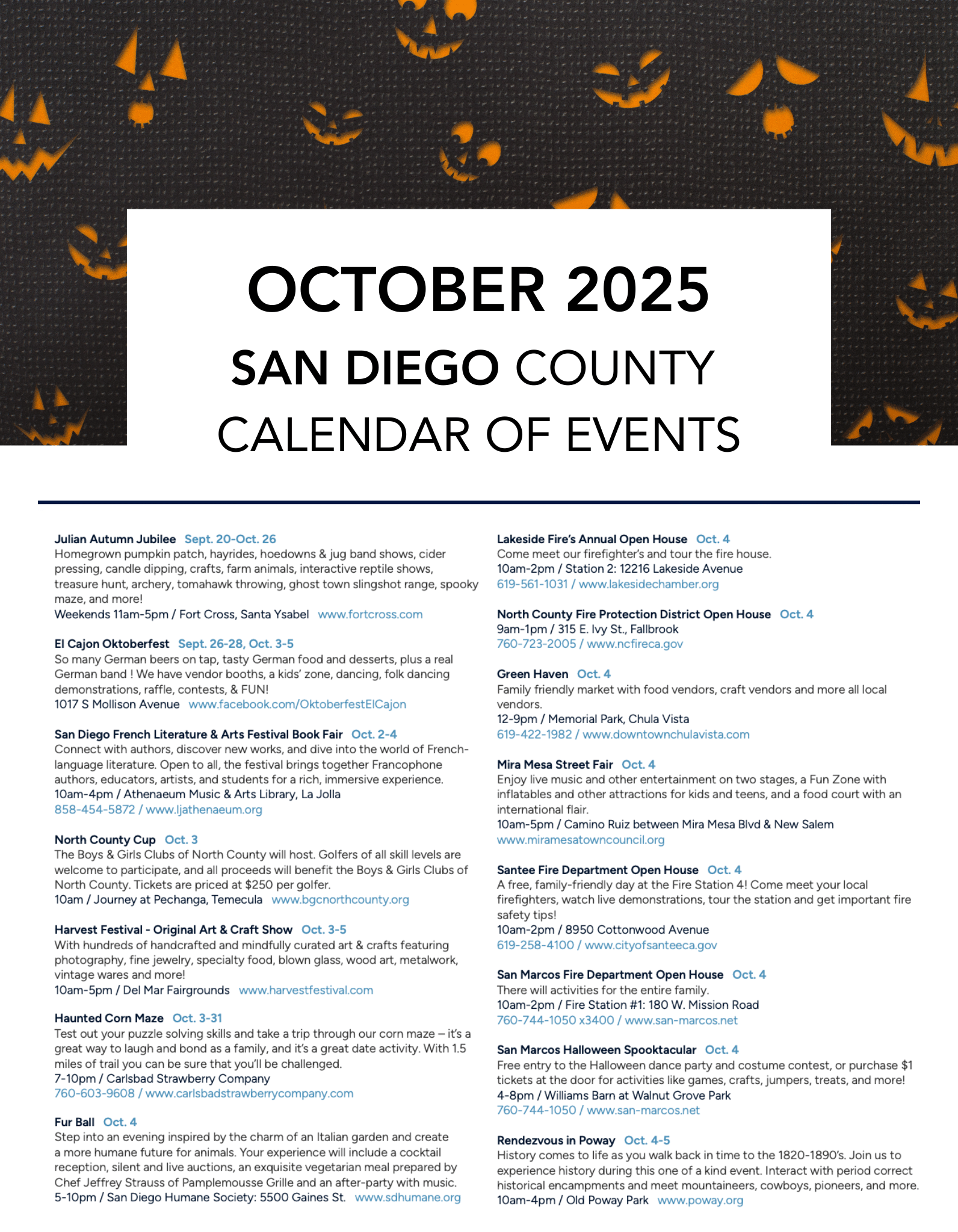 OCTOBER 2025
SAN DIEGO COUNTY
CALENDAR OF EVENTS

Julian Autumn Jubilee Sept. 20-Oct. 26
Homegrown pumpkin patch, hayrides, hoedowns & jug band shows, cider pressing, candle dipping, crafts, farm animals, interactive reptile shows, treasure hunt, archery, tomahawk throwing, ghost town slingshot range, spooky maze, and more!
Weekends 11am-5pm / Fort Cross, Santa Ysabel www.fortcross.com

El Cajon Oktoberfest Sept. 26-28, Oct. 3-5
So many German beers on tap, tasty German food and desserts, plus a real German band ! We have vendor booths, a kids' zone, dancing, folk dancing demonstrations, raffle, contests, & FUN!
1017 S Mollison Avenue www.facebook.com/OktoberfestElCajon

San Diego French Literature & Arts Festival Book Fair Oct. 2-4
Connect with authors, discover new works, and dive into the world of French-language literature. Open to all, the festival brings together Francophone authors, educators, artists, and students for a rich, immersive experience.
10am-4pm / Athenaeum Music & Arts Library, La Jolla
858-454-5872 / www.ljathenaeum.org

North County Cup Oct. 3
The Boys & Girls Clubs of North County will host. Golfers of all skill levels are welcome to participate, and all proceeds will benefit the Boys & Girls Clubs of North County. Tickets are priced at $250 per golfer.
10am / Journey at Pechanga, Temecula www.bgcnorthcounty.org

Harvest Festival - Original Art & Craft Show Oct. 3-5
With hundreds of handcrafted and mindfully curated art & crafts featuring photography, fine jewelry, specialty food, blown glass, wood art, metalwork, vintage wares and more!
10am-5pm / Del Mar Fairgrounds www.harvestfestival.com

Haunted Corn Maze Oct. 3-31
Test out your puzzle solving skills and take a trip through our corn maze – it's a great way to laugh and bond as a family, and it's a great date activity. With 1.5 miles of trail you can be sure that you'll be challenged.
7-10pm / Carlsbad Strawberry Company
760-603-9608 / www.carlsbadstrawberrycompany.com

Fur Ball Oct. 4
Step into an evening inspired by the charm of an Italian garden and create a more humane future for animals. Your experience will include a cocktail reception, silent and live auctions, an exquisite vegetarian meal prepared by Chef Jeffrey Strauss of Pamplemousse Grille and an after-party with music.
5-10pm / San Diego Humane Society: 5500 Gaines St. www.sdhumane.org

Lakeside Fire's Annual Open House Oct. 4
Come meet our firefighter's and tour the fire house.
10am-2pm / Station 2: 12216 Lakeside Avenue
619-561-1031 / www.lakesidechamber.org

North County Fire Protection District Open House Oct. 4
9am-1pm / 315 E. Ivy St., Fallbrook
760-723-2005 / www.ncfireca.gov

Green Haven Oct. 4
Family friendly market with food vendors, craft vendors and more all local vendors.
12-9pm / Memorial Park, Chula Vista
619-422-1982 / www.downtownchulavista.com

Mira Mesa Street Fair Oct. 4
Enjoy live music and other entertainment on two stages, a Fun Zone with inflatables and other attractions for kids and teens, and a food court with an international flair.
10am-5pm / Camino Ruiz between Mira Mesa Blvd & New Salem
www.miramesatowncouncil.org

Santee Fire Department Open House Oct. 4
A free, family-friendly day at the Fire Station 4! Come meet your local firefighters, watch live demonstrations, tour the station and get important fire safety tips!
10am-2pm / 8950 Cottonwood Avenue
619-258-4100 / www.cityofsanteeca.gov

San Marcos Fire Department Open House Oct. 4
There will activities for the entire family.
10am-2pm / Fire Station #1: 180 W. Mission Road
760-744-1050 x3400 / www.san-marcos.net

San Marcos Halloween Spooktacular Oct. 4
Free entry to the Halloween dance party and costume contest, or purchase $1 tickets at the door for activities like games, crafts, jumpers, treats, and more!
4-8pm / Williams Barn at Walnut Grove Park
760-744-1050 / www.san-marcos.net

Rendezvous in Poway Oct. 4-5
History comes to life as you walk back in time to the 1820-1890's. Join us to experience history during this one of a kind event. Interact with period correct historical encampments and meet mountaineers, cowboys, pioneers, and more.
10am-4pm / Old Poway Park www.poway.org